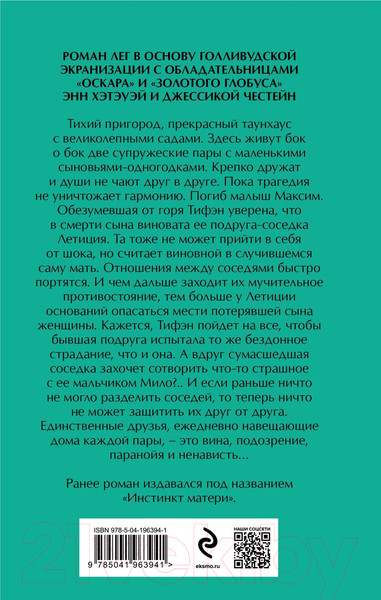 РОМАН ЛЕГ В ОСНОВУ ГОЛЛИВУДСКОЙ ЭКРАНИЗАЦИИ С ОБЛАДАТЕЛЬНИЦАМИ «ОСКАРА» И «ЗОЛОТОГО ГЛОБУСА» ЭНН ХЭТЭУЭЙ И ДЖЕССИКОЙ ЧЕСТЕЙН

Тихий пригород, прекрасный таунхаус с великолепными садами. Здесь живут бок о бок две супружеские пары с маленькими сыновьями-одногодками. Крепко дружат и души не чают друг в друге. Пока трагедия не уничтожает гармонию. Погиб малыш Максим. Обезумевшая от горя Тифэн уверена, что в смерти сына виновата ее подруга-соседка Летиция. Та тоже не может прийти в себя от шока, но считает виновной в случившемся саму мать. Отношения между соседями быстро портятся. И чем дальше заходит их мучительное противостояние, тем больше у Летиции оснований опасаться мести потерявшей сына женщины. Кажется, Тифэн пойдет на все, чтобы бывшая подруга испытала то же бездонное страдание, что и она. А вдруг сумасшедшая соседка захочет сотворить что-то страшное с ее мальчиком Мило?.. И если раньше ничто не могло разделить соседей, то теперь ничто не может защитить их друг от друга. Единственные друзья, ежедневно навещающие дома каждой пары, – это вина, подозрение, паранойя и ненависть…

Ранее роман издавался под названием «Инстинкт матери».

ISBN 978-5-04-196394-1

9 785041 963941 >

eksmo.ru

НАШИ СОЦСЕТИ

21vek.by